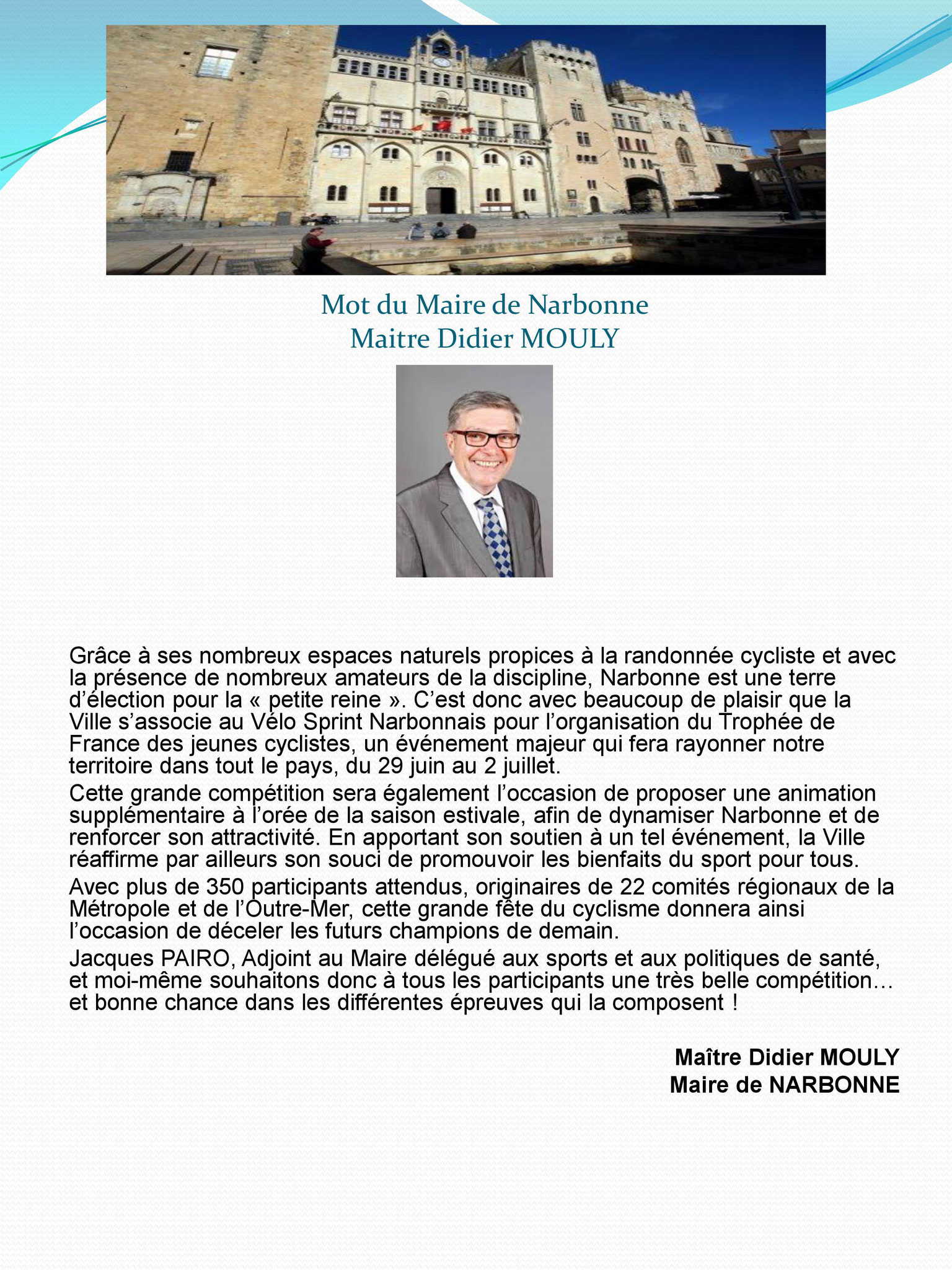 Mot du Maire de Narbonne
Maitre Didier MOULY

Grâce à ses nombreux espaces naturels propices à la randonnée cycliste et avec la présence de nombreux amateurs de la discipline, Narbonne est une terre d'élection pour la « petite reine ». C'est donc avec beaucoup de plaisir que la Ville s'associe au Vélo Sprint Narbonnais pour l'organisation du Trophée de France des jeunes cyclistes, un événement majeur qui fera rayonner notre territoire dans tout le pays, du 29 juin au 2 juillet.

Cette grande compétition sera également l'occasion de proposer une animation supplémentaire à l'orée de la saison estivale, afin de dynamiser Narbonne et de renforcer son attractivité. En apportant son soutien à un tel événement, la Ville réaffirme par ailleurs son souci de promouvoir les bienfaits du sport pour tous.

Avec plus de 350 participants attendus, originaires de 22 comités régionaux de la Métropole et de l'Outre-Mer, cette grande fête du cyclisme donnera ainsi l'occasion de déceler les futurs champions de demain.

Jacques PAIRO, Adjoint au Maire délégué aux sports et aux politiques de santé, et moi-même souhaitons donc à tous les participants une très belle compétition… et bonne chance dans les différentes épreuves qui la composent !

Maître Didier MOULY
Maire de NARBONNE